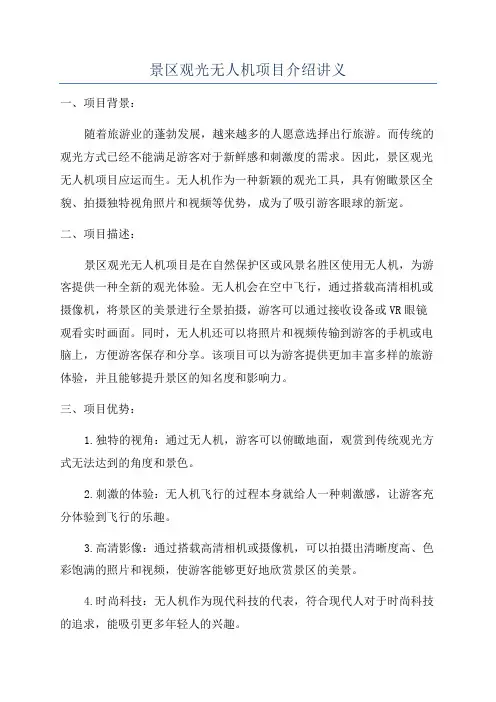 景区观光无人机项目介绍讲义

一、项目背景：

随着旅游业的蓬勃发展，越来越多的人愿意选择出行旅游。而传统的观光方式已经不能满足游客对于新鲜感和刺激度的需求。因此，景区观光无人机项目应运而生。无人机作为一种新颖的观光工具，具有俯瞰景区全貌、拍摄独特视角照片和视频等优势，成为了吸引游客眼球的新宠。

二、项目描述：

景区观光无人机项目是在自然保护区或风景名胜区使用无人机，为游客提供一种全新的观光体验。无人机会在空中飞行，通过搭载高清相机或摄像机，将景区的美景进行全景拍摄，游客可以通过接收设备或VR眼镜观看实时画面。同时，无人机还可以将照片和视频传输到游客的手机或电脑上，方便游客保存和分享。该项目可以为游客提供更加丰富多样的旅游体验，并且能够提升景区的知名度和影响力。

三、项目优势：

1.独特的视角：通过无人机，游客可以俯瞰地面，观赏到传统观光方式无法达到的角度和景色。

2.刺激的体验：无人机飞行的过程本身就给人一种刺激感，让游客充分体验到飞行的乐趣。

3.高清影像：通过搭载高清相机或摄像机，可以拍摄出清晰度高、色彩饱满的照片和视频，使游客能够更好地欣赏景区的美景。

4.时尚科技：无人机作为现代科技的代表，符合现代人对于时尚科技的追求，能吸引更多年轻人的兴趣。